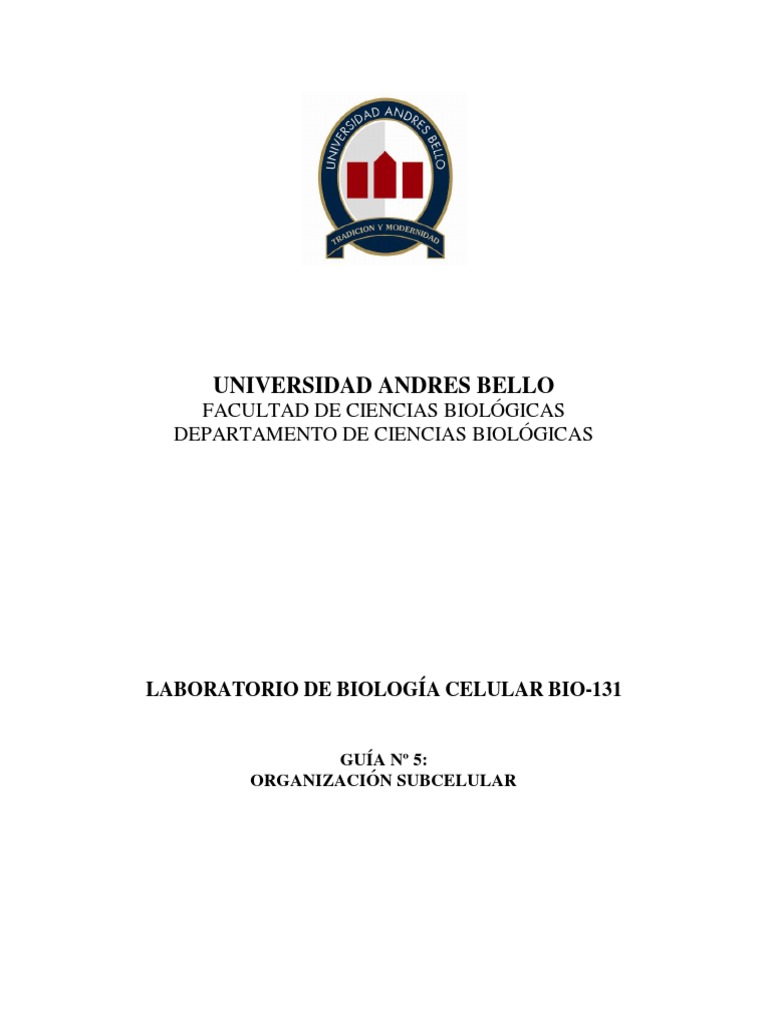 UNIVERSIDAD ANDRES BELLO
TRADICION Y MODERNIDAD

UNIVERSIDAD ANDRES BELLO
FACULTAD DE CIENCIAS BIOLÓGICAS
DEPARTAMENTO DE CIENCIAS BIOLÓGICAS

LABORATORIO DE BIOLOGÍA CELULAR BIO-131

GUÍA Nº 5:
ORGANIZACIÓN SUBCELULAR